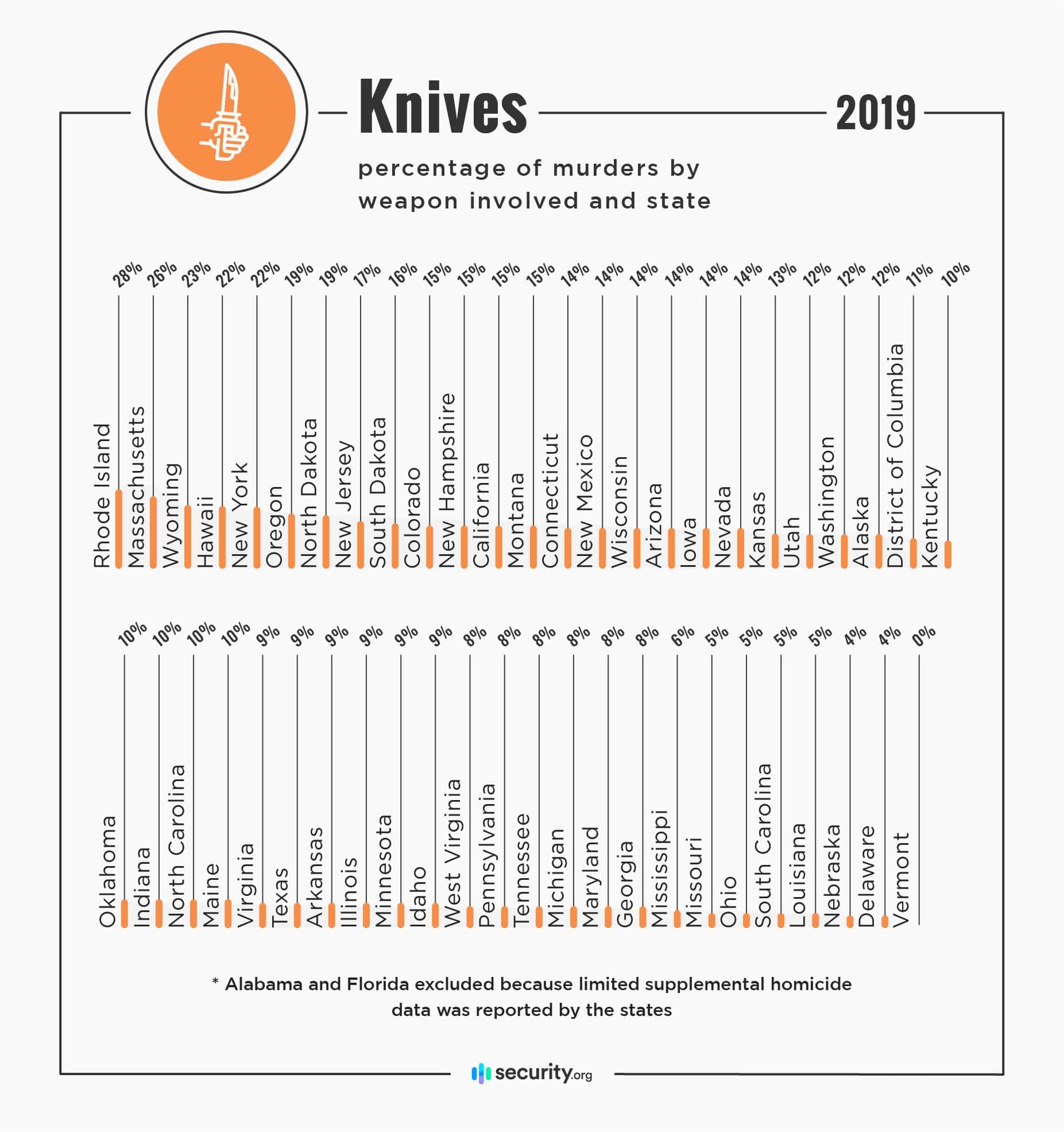 Knives

2019

percentage of murders by weapon involved and state

28% Rhode Island
26% Massachusetts
23% Wyoming
22% Hawaii
22% New York
19% Oregon
19% North Dakota
17% New Jersey
16% South Dakota
15% Colorado
15% New Hampshire
15% California
15% Montana
14% Connecticut
14% New Mexico
14% Wisconsin
14% Arizona
14% Iowa
14% Nevada
13% Kansas
12% Utah
12% Washington
12% Alaska
11% District of Columbia
10% Kentucky

10% Oklahoma
10% Indiana
10% North Carolina
10% Maine
9% Virginia
9% Texas
9% Arkansas
9% Illinois
9% Minnesota
9% Idaho
8% West Virginia
8% Pennsylvania
8% Tennessee
8% Michigan
8% Maryland
8% Georgia
6% Mississippi
5% Missouri
5% Ohio
5% South Carolina
5% Louisiana
4% Nebraska
4% Delaware
0% Vermont

* Alabama and Florida excluded because limited supplemental homicide data was reported by the states

security.org